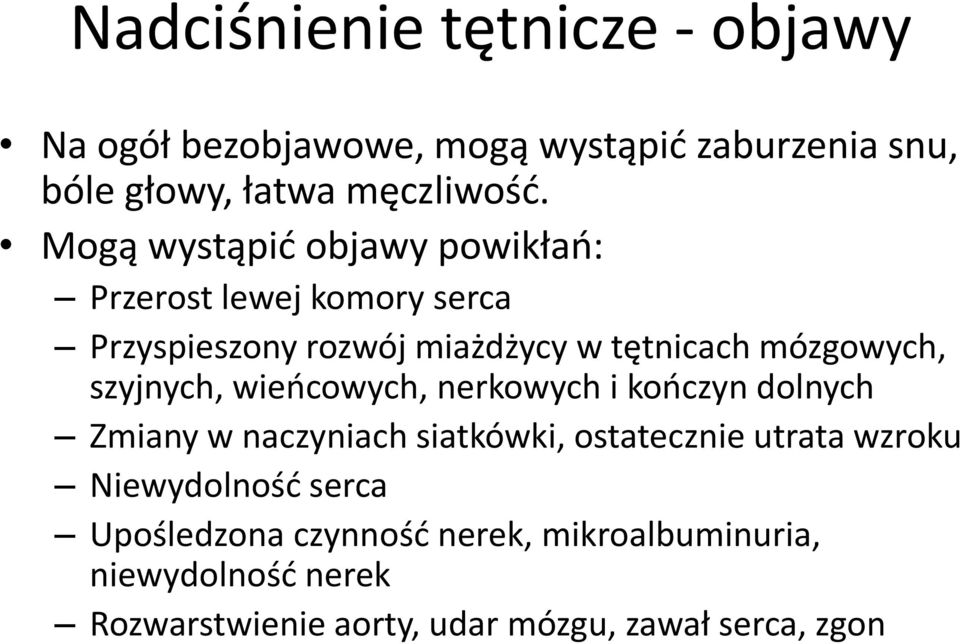 Nadciśnienie tętnicze - objawy

• Na ogół bezobjawowe, mogą wystąpić zaburzenia snu, bóle głowy, łatwa męczliwość.
• Mogą wystąpić objawy powikłań:
– Przerost lewej komory serca
– Przyspieszony rozwój miażdżycy w tętnicach mózgowych, szyjnych, wieńcowych, nerkowych i kończyn dolnych
– Zmiany w naczyniach siatkówki, ostatecznie utrata wzroku
– Niewydolność serca
– Upośledzona czynność nerek, mikroalbuminuria, niewydolność nerek
– Rozwarstwienie aorty, udar mózgu, zawał serca, zgon